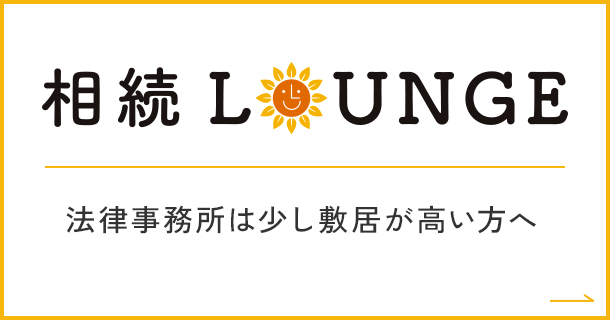 相続 LOUNGE

法律事務所は少し敷居が高い方へ